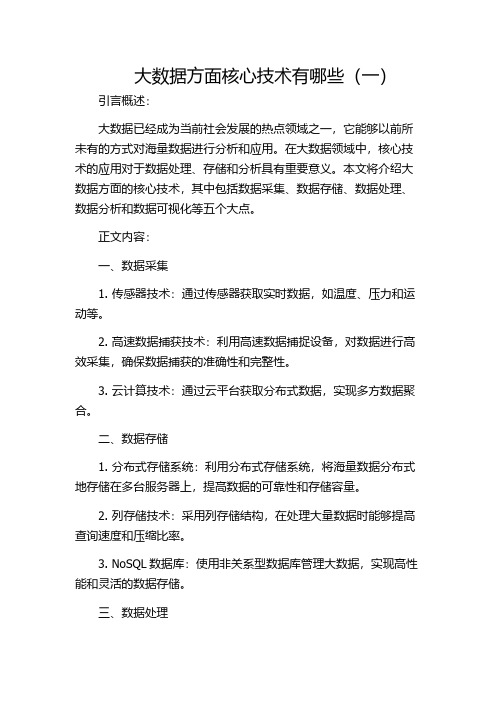 大数据方面核心技术有哪些（一）

引言概述：

大数据已经成为当前社会发展的热点领域之一，它能够以前所未有的方式对海量数据进行分析和应用。在大数据领域中，核心技术的应用对于数据处理、存储和分析具有重要意义。本文将介绍大数据方面的核心技术，其中包括数据采集、数据存储、数据处理、数据分析和数据可视化等五个大点。

正文内容：

一、数据采集

1. 传感器技术：通过传感器获取实时数据，如温度、压力和运动等。

2. 高速数据捕获技术：利用高速数据捕捉设备，对数据进行高效采集，确保数据捕获的准确性和完整性。

3. 云计算技术：通过云平台获取分布式数据，实现多方数据聚合。

二、数据存储

1. 分布式存储系统：利用分布式存储系统，将海量数据分布式地存储在多台服务器上，提高数据的可靠性和存储容量。

2. 列存储技术：采用列存储结构，在处理大量数据时能够提高查询速度和压缩比率。

3. NoSQL 数据库：使用非关系型数据库管理大数据，实现高性能和灵活的数据存储。

三、数据处理